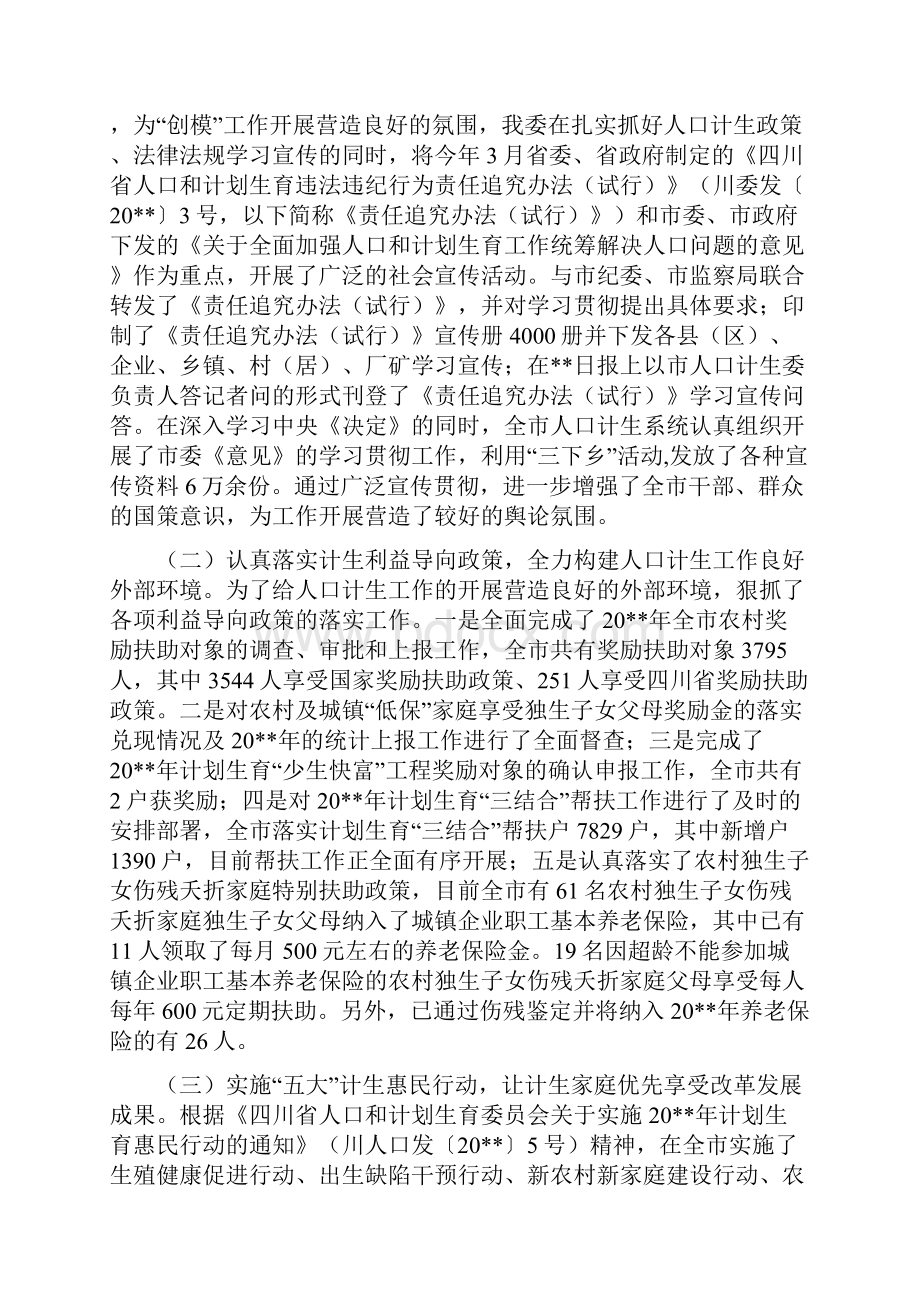 ，为“创模”工作开展营造良好的氛围，我委在扎实抓好人口计生政策、法律法规学习宣传的同时，将今年3月省委、省政府制定的《四川省人口和计划生育违法违纪行为责任追究办法（试行）》（川委发〔20**〕3号，以下简称《责任追究办法（试行）》）和市委、市政府下发的《关于全面加强人口和计划生育工作统筹解决人口问题的意见》作为重点，开展了广泛的社会宣传活动。与市纪委、市监察局联合转发了《责任追究办法（试行）》，并对学习贯彻提出具体要求；印制了《责任追究办法（试行）》宣传册4000册并下发各县（区）、企业、乡镇、村（居）、厂矿学习宣传；在**日报上以市人口计生委负责人答记者问的形式刊登了《责任追究办法（试行）》学习宣传问答。在深入学习中央《决定》的同时，全市人口计生系统认真组织开展了市委《意见》的学习贯彻工作，利用“三下乡”活动,发放了各种宣传资料6万余份。通过广泛宣传贯彻，进一步增强了全市干部、群众的国策意识，为工作开展营造了较好的舆论氛围。

（二）认真落实计生利益导向政策，全力构建人口计生工作良好外部环境。为了给人口计生工作的开展营造良好的外部环境，狠抓了各项利益导向政策的落实工作。一是全面完成了20**年全市农村奖励扶助对象的调查、审批和上报工作，全市共有奖励扶助对象3795人，其中3544人享受国家奖励扶助政策、251人享受四川省奖励扶助政策。二是对农村及城镇“低保”家庭享受独生子女父母奖励金的落实兑现情况及20**年的统计上报工作进行了全面督查；三是完成了20**年计划生育“少生快富”工程奖励对象的确认申报工作，全市共有2户获奖励；四是对20**年计划生育“三结合”帮扶工作进行了及时的安排部署，全市落实计划生育“三结合”帮扶户7829户，其中新增户1390户，目前帮扶工作正全面有序开展；五是认真落实了农村独生子女伤残夭折家庭特别扶助政策，目前全市有61名农村独生子女伤残夭折家庭独生子女父母纳入了城镇企业职工基本养老保险，其中已有11人领取了每月500元左右的养老保险金。19名因超龄不能参加城镇企业职工基本养老保险的农村独生子女伤残夭折家庭父母享受每人每年600元定期扶助。另外，已通过伤残鉴定并将纳入20**年养老保险的有26人。

（三）实施“五大”计生惠民行动，让计生家庭优先享受改革发展成果。根据《四川省人口和计划生育委员会关于实施20**年计划生育惠民行动的通知》（川人口发〔20**〕5号）精神，在全市实施了生殖健康促进行动、出生缺陷干预行动、新农村新家庭建设行动、农